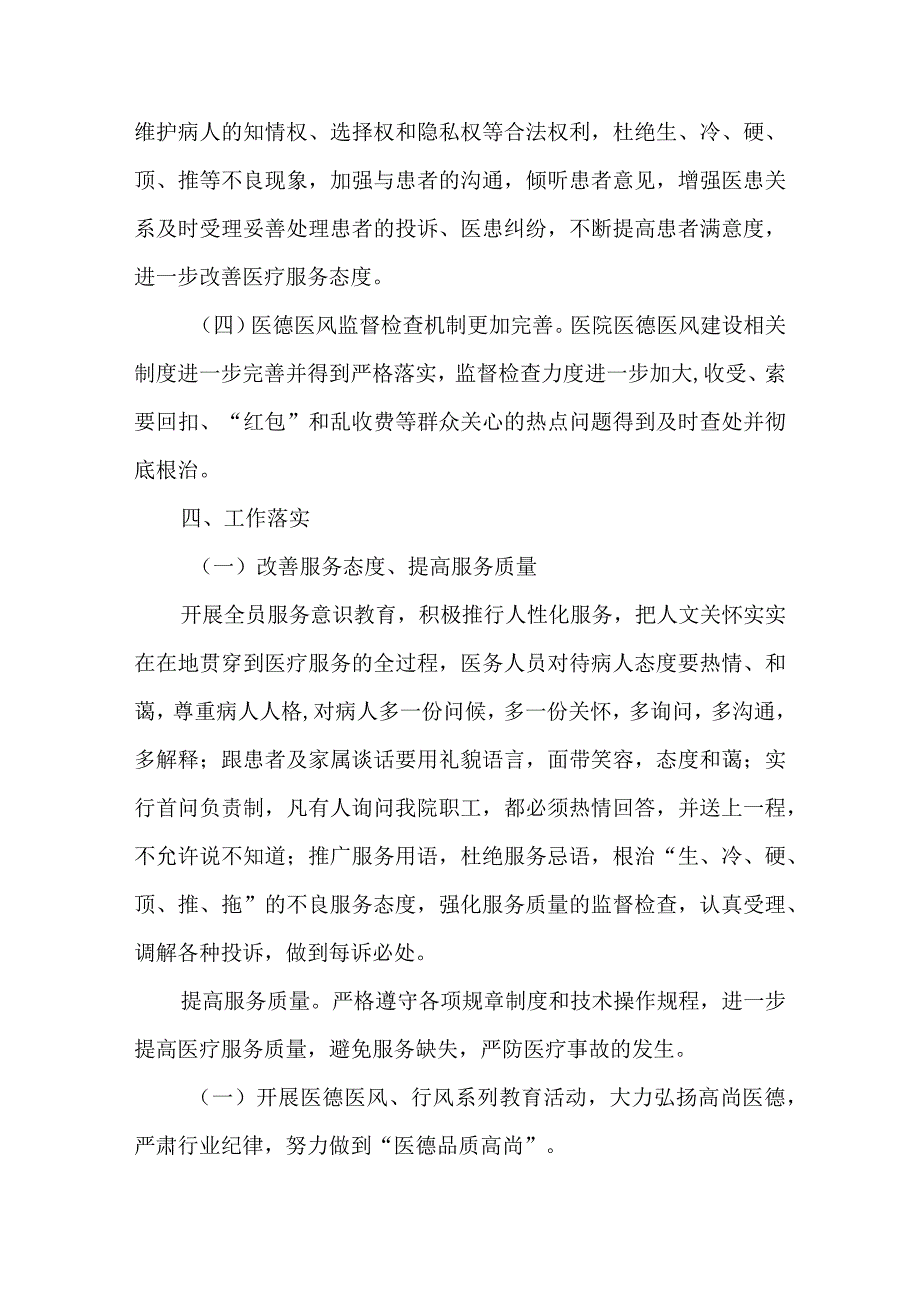 维护病人的知情权、选择权和隐私权等合法权利，杜绝生、冷、硬、顶、推等不良现象，加强与患者的沟通，倾听患者意见，增强医患关系及时受理妥善处理患者的投诉、医患纠纷，不断提高患者满意度，进一步改善医疗服务态度。

（四）医德医风监督检查机制更加完善。医院医德医风建设相关制度进一步完善并得到严格落实，监督检查力度进一步加大,收受、索要回扣、“红包”和乱收费等群众关心的热点问题得到及时查处并彻底根治。

四、工作落实

（一）改善服务态度、提高服务质量

开展全员服务意识教育，积极推行人性化服务，把人文关怀实实在在地贯穿到医疗服务的全过程，医务人员对待病人态度要热情、和蔼，尊重病人人格,对病人多一份问候，多一份关怀，多询问，多沟通，多解释；跟患者及家属谈话要用礼貌语言，面带笑容，态度和蔼；实行首问负责制，凡有人询问我院职工，都必须热情回答，并送上一程，不允许说不知道；推广服务用语，杜绝服务忌语，根治“生、冷、硬、顶、推、拖”的不良服务态度，强化服务质量的监督检查，认真受理、调解各种投诉，做到每诉必处。

提高服务质量。严格遵守各项规章制度和技术操作规程，进一步提高医疗服务质量，避免服务缺失，严防医疗事故的发生。

（一）开展医德医风、行风系列教育活动，大力弘扬高尚医德，严肃行业纪律，努力做到“医德品质高尚”。